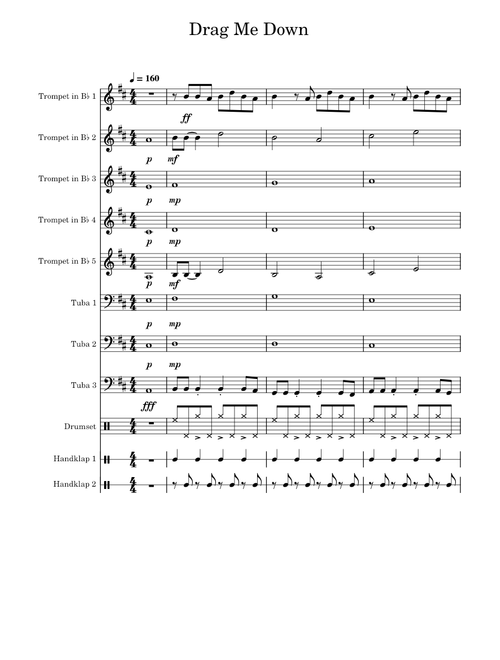 Drag Me Down

♩ = 160

Trumpet in B♭ 1

ff

Trumpet in B♭ 2

p mf

Trumpet in B♭ 3

p mp

Trumpet in B♭ 4

p mp

Trumpet in B♭ 5

p mf

Tuba 1

p mp

Tuba 2

p mp

Tuba 3

fff

Drumset

Handklap 1

Handklap 2